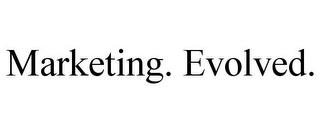 Marketing. Evolved.